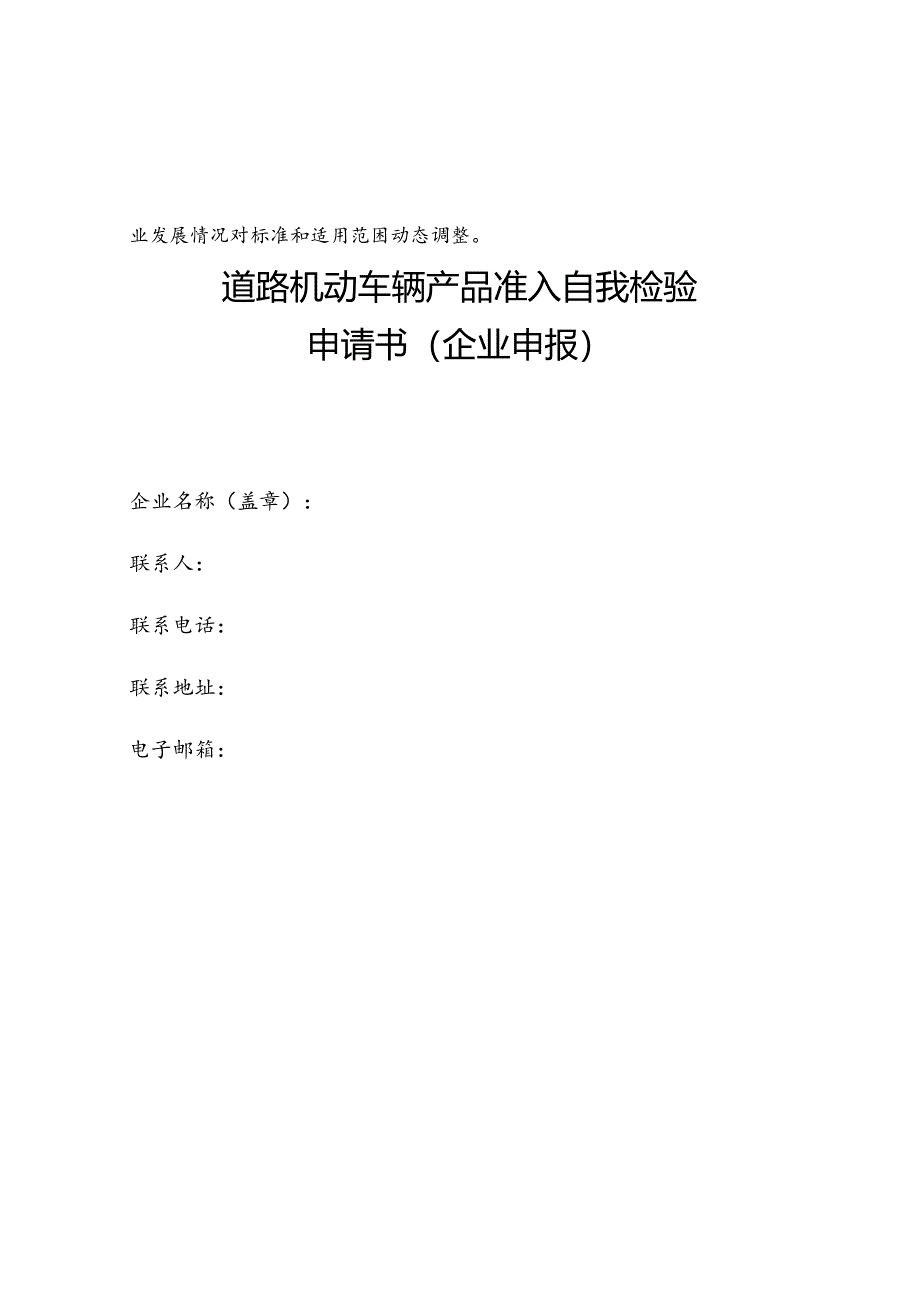 业发展情况对标准和适用范围动态调整。

道路机动车辆产品准入自我检验
申请书（企业申报）

企业名称（盖章）：

联系人：

联系电话：

联系地址：

电子邮箱：